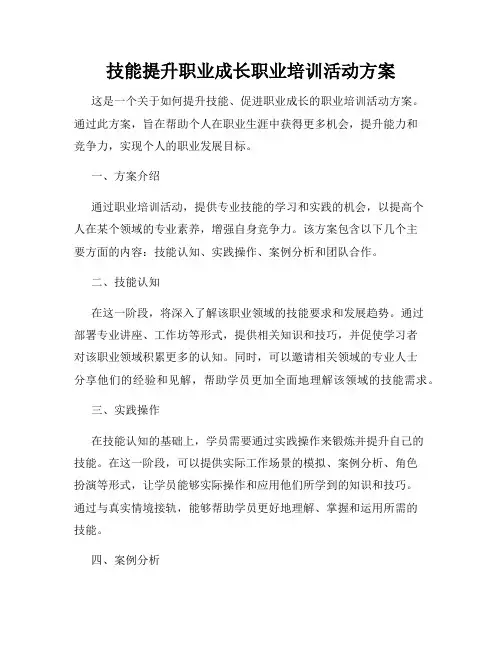 技能提升职业成长职业培训活动方案

这是一个关于如何提升技能、促进职业成长的职业培训活动方案。通过此方案，旨在帮助个人在职业生涯中获得更多机会，提升能力和竞争力，实现个人的职业发展目标。

一、方案介绍

通过职业培训活动，提供专业技能的学习和实践的机会，以提高个人在某个领域的专业素养，增强自身竞争力。该方案包含以下几个主要方面的内容：技能认知、实践操作、案例分析和团队合作。

二、技能认知

在这一阶段，将深入了解该职业领域的技能要求和发展趋势。通过部署专业讲座、工作坊等形式，提供相关知识和技巧，并促使学习者对该职业领域积累更多的认知。同时，可以邀请相关领域的专业人士分享他们的经验和见解，帮助学员更加全面地理解该领域的技能需求。

三、实践操作

在技能认知的基础上，学员需要通过实践操作来锻炼并提升自己的技能。在这一阶段，可以提供实际工作场景的模拟、案例分析、角色扮演等形式，让学员能够实际操作和应用他们所学到的知识和技巧。通过与真实情境接轨，能够帮助学员更好地理解、掌握和运用所需的技能。

四、案例分析